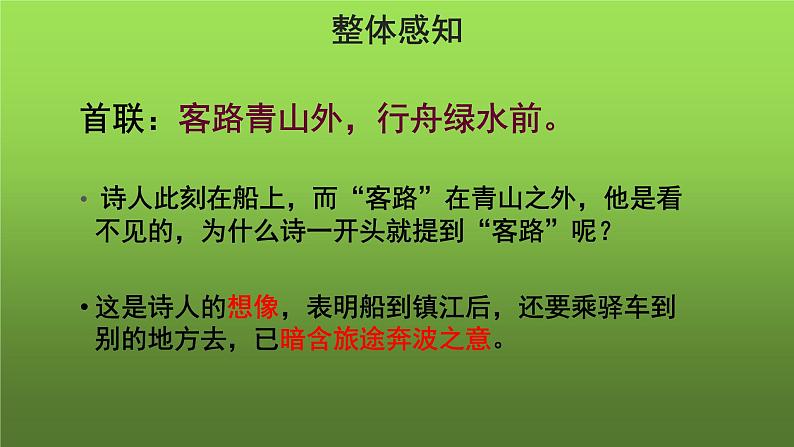 整体感知

首联：客路青山外，行舟绿水前。

• 诗人此刻在船上，而“客路”在青山之外，他是看不见的，为什么诗一开头就提到“客路”呢？

• 这是诗人的想像，表明船到镇江后，还要乘驿车到别的地方去，已暗含旅途奔波之意。